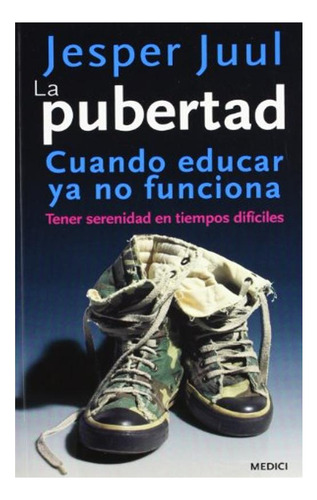 Jesper Juul

La pubertad

Cuando educar ya no funciona

Tener serenidad en tiempos difíciles

MEDICI